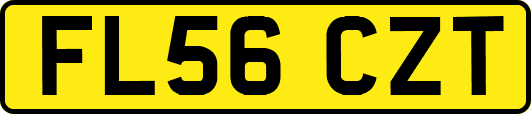 FL56 CZT